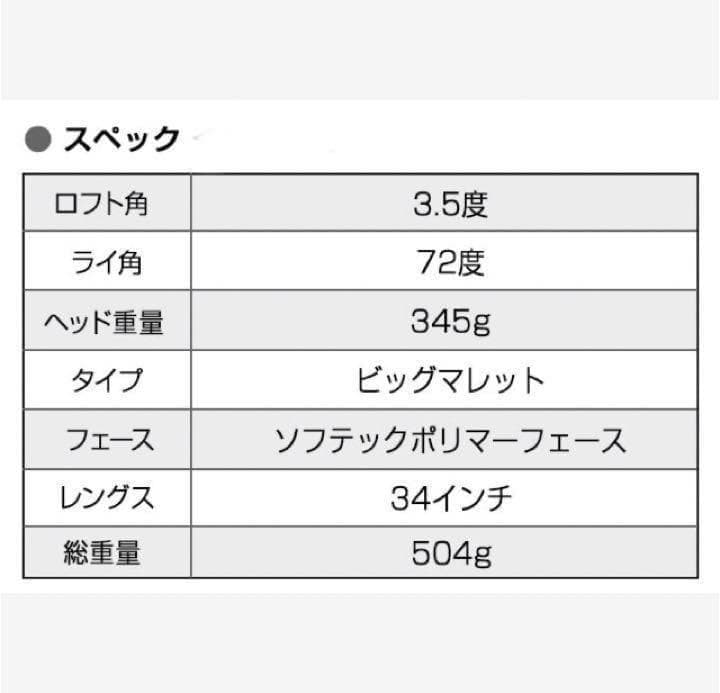 ● スペック

| ロフト角 | 3.5度 |
|---|---|
| ライ角 | 72度 |
| ヘッド重量 | 345g |
| タイプ | ビッグマレット |
| フェース | ソフテックポリマーフェース |
| レングス | 34インチ |
| 総重量 | 504g |